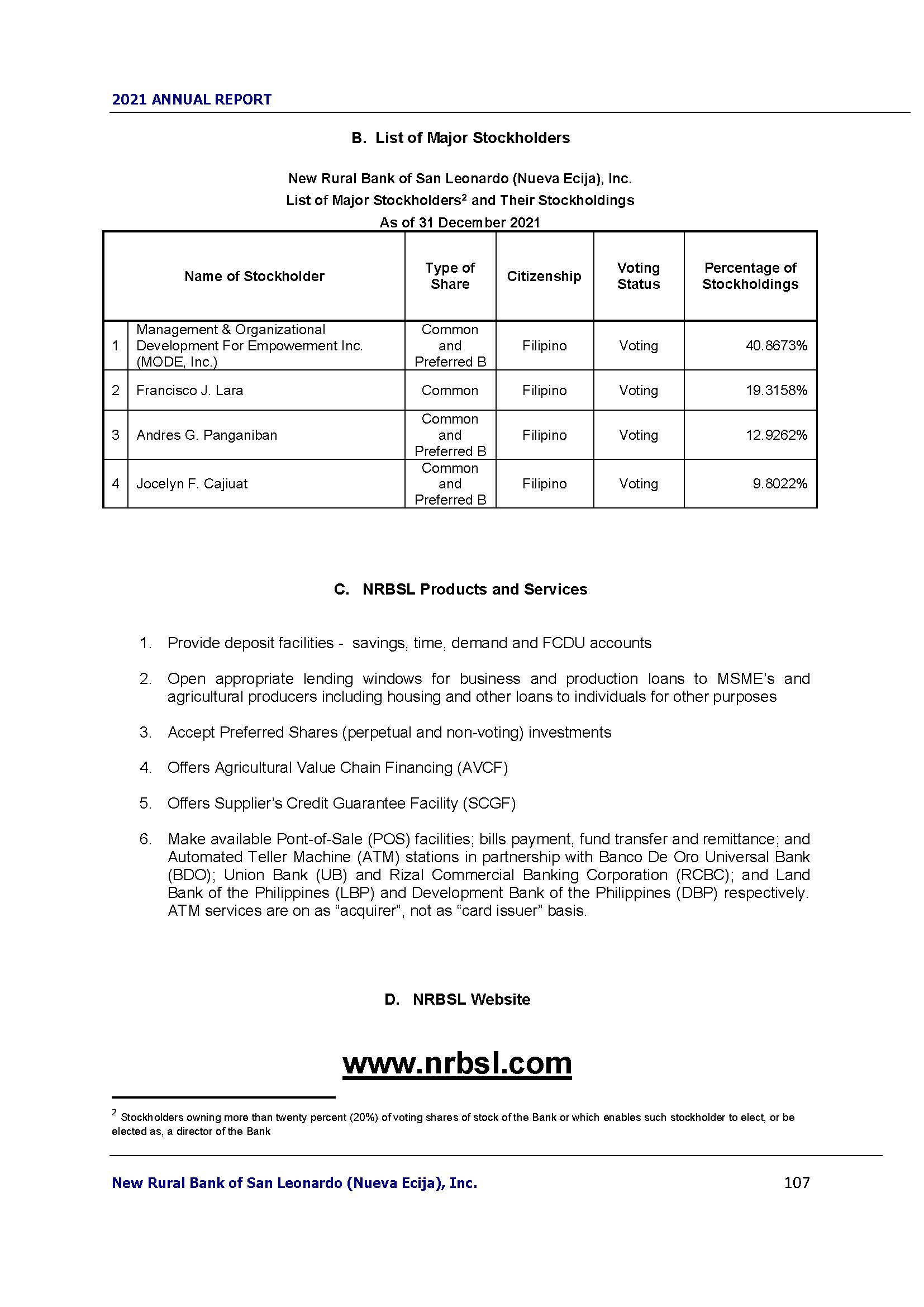 2021 ANNUAL REPORT

B. List of Major Stockholders

New Rural Bank of San Leonardo (Nueva Ecija), Inc.
List of Major Stockholders$^2$ and Their Stockholdings
As of 31 December 2021

| | Name of Stockholder | Type of Share | Citizenship | Voting Status | Percentage of Stockholdings |
|---|---|---|---|---|---|
| 1 | Management & Organizational Development For Empowerment Inc. (MODE, Inc.) | Common and Preferred B | Filipino | Voting | 40.8673% |
| 2 | Francisco J. Lara | Common | Filipino | Voting | 19.3158% |
| 3 | Andres G. Panganiban | Common and Preferred B | Filipino | Voting | 12.9262% |
| 4 | Jocelyn F. Cajiuat | Common and Preferred B | Filipino | Voting | 9.8022% |

C. NRBSL Products and Services

1. Provide deposit facilities - savings, time, demand and FCDU accounts

2. Open appropriate lending windows for business and production loans to MSME's and agricultural producers including housing and other loans to individuals for other purposes

3. Accept Preferred Shares (perpetual and non-voting) investments

4. Offers Agricultural Value Chain Financing (AVCF)

5. Offers Supplier's Credit Guarantee Facility (SCGF)

6. Make available Pont-of-Sale (POS) facilities; bills payment, fund transfer and remittance; and Automated Teller Machine (ATM) stations in partnership with Banco De Oro Universal Bank (BDO); Union Bank (UB) and Rizal Commercial Banking Corporation (RCBC); and Land Bank of the Philippines (LBP) and Development Bank of the Philippines (DBP) respectively. ATM services are on as "acquirer", not as "card issuer" basis.

D. NRBSL Website

www.nrbsl.com

$^2$ Stockholders owning more than twenty percent (20%) of voting shares of stock of the Bank or which enables such stockholder to elect, or be elected as, a director of the Bank

New Rural Bank of San Leonardo (Nueva Ecija), Inc.
107